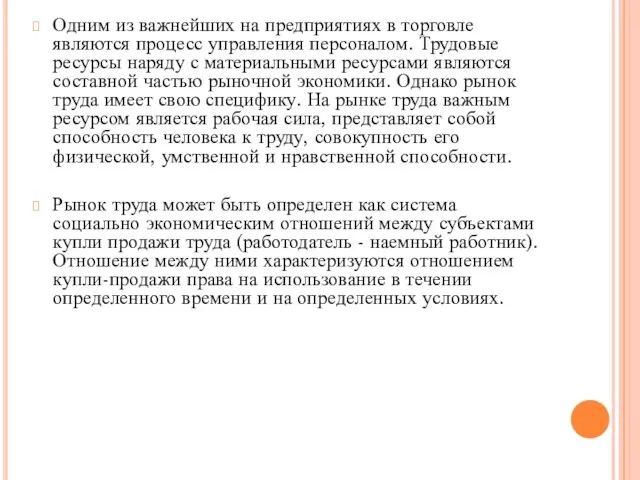 Одним из важнейших на предприятиях в торговле являются процесс управления персоналом. Трудовые ресурсы наряду с материальными ресурсами являются составной частью рыночной экономики. Однако рынок труда имеет свою специфику. На рынке труда важным ресурсом является рабочая сила, представляет собой способность человека к труду, совокупность его физической, умственной и нравственной способности.

Рынок труда может быть определен как система социально экономическим отношений между субъектами купли продажи труда (работодатель - наемный работник). Отношение между ними характеризуются отношением купли-продажи права на использование в течении определенного времени и на определенных условиях.